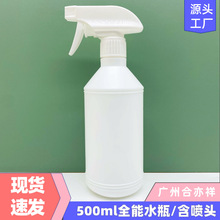 源头
工厂

现货
速发

广州合亦祥

500ml全能水瓶/含喷头